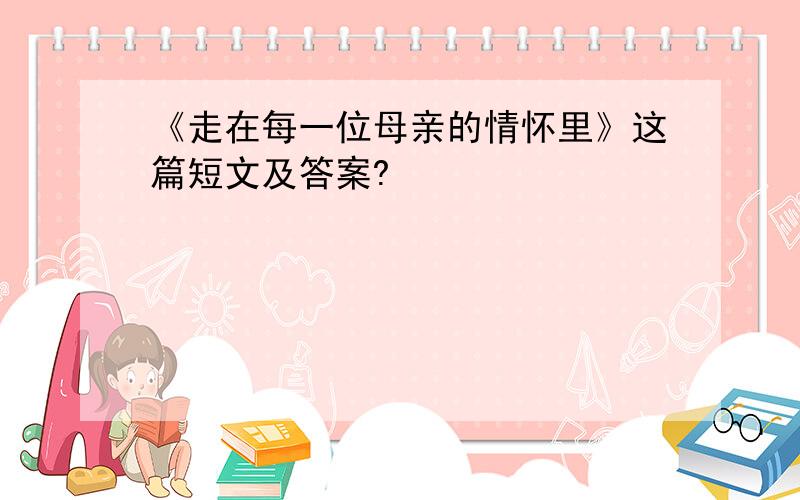 《走在每一位母亲的情怀里》这篇短文及答案?